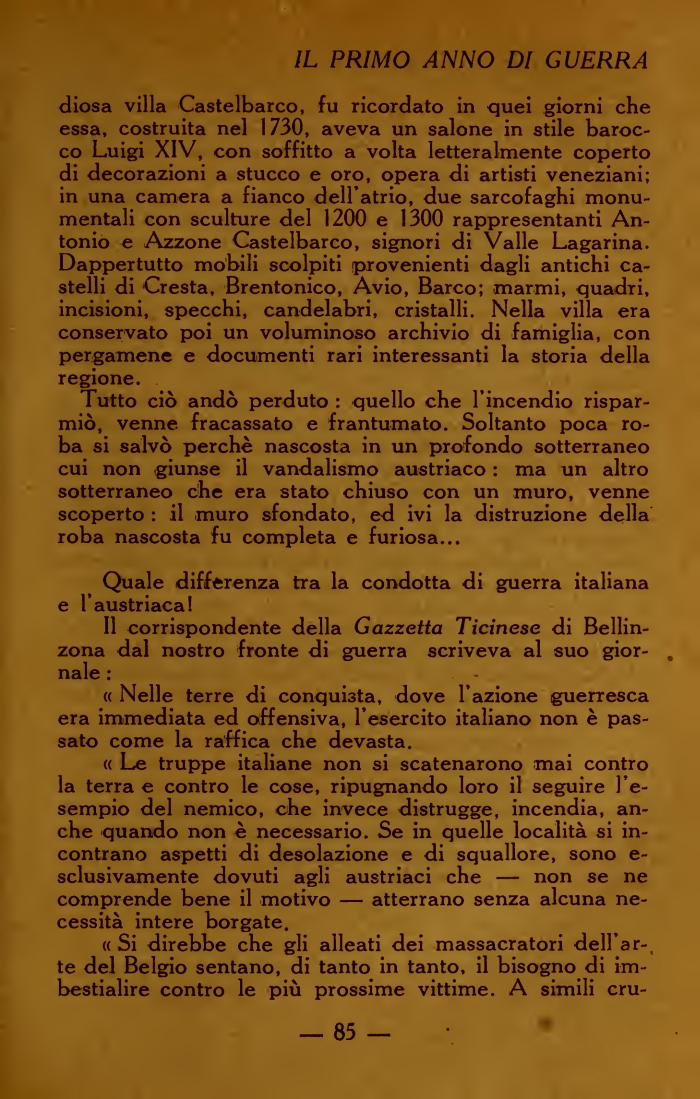 IL PRIMO ANNO DI GUERRA

diosa villa Castelbarco, fu ricordato in quei giorni che essa, costruita nel 1730, aveva un salone in stile barocco Luigi XIV, con soffitto a volta letteralmente coperto di decorazioni a stucco e oro, opera di artisti veneziani; in una camera a fianco dell'atrio, due sarcofaghi monumentali con sculture del 1200 e 1300 rappresentanti Antonio e Azzone Castelbarco, signori di Valle Lagarina. Dappertutto mobili scolpiti provenienti dagli antichi castelli di Cresta, Brentonico, Avio, Barco; marmi, quadri, incisioni, specchi, candelabri, cristalli. Nella villa era conservato poi un voluminoso archivio di famiglia, con pergamene e documenti rari interessanti la storia della regione.

Tutto ciò andò perduto : quello che l'incendio risparmiò, venne fracassato e frantumato. Soltanto poca roba si salvò perchè nascosta in un profondo sotterraneo cui non giunse il vandalismo austriaco : ma un altro sotterraneo che era stato chiuso con un muro, venne scoperto : il muro sfondato, ed ivi la distruzione della roba nascosta fu completa e furiosa...

Quale differenza tra la condotta di guerra italiana e l'austriaca!

Il corrispondente della Gazzetta Ticinese di Bellinzona dal nostro fronte di guerra scriveva al suo giornale :

« Nelle terre di conquista, dove l'azione guerresca era immediata ed offensiva, l'esercito italiano non è passato come la raffica che devasta.

« Le truppe italiane non si scatenarono mai contro la terra e contro le cose, ripugnando loro il seguire l'esempio del nemico, che invece distrugge, incendia, anche quando non è necessario. Se in quelle località si incontrano aspetti di desolazione e di squallore, sono esclusivamente dovuti agli austriaci che — non se ne comprende bene il motivo — atterrano senza alcuna necessità intere borgate.

« Si direbbe che gli alleati dei massacratori dell'arte del Belgio sentano, di tanto in tanto, il bisogno di imbestialire contro le più prossime vittime. A simili cru-

— 85 —